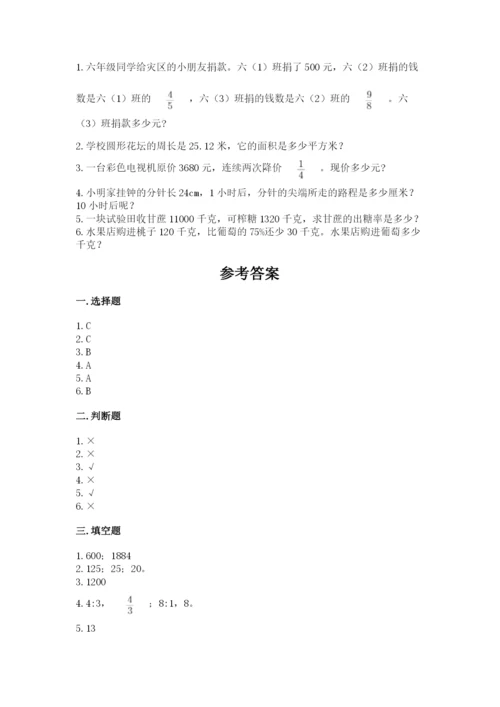 1. 六年级同学给灾区的小朋友捐款。六（1）班捐了 500 元，六（2）班捐的钱数是六（1）班的 $\frac{4}{5}$ ，六（3）班捐的钱数是六（2）班的 $\frac{9}{8}$ 。六（3）班捐款多少元？

2. 学校圆形花坛的周长是 25.12 米，它的面积是多少平方米？

3. 一台彩色电视机原价 3680 元，连续两次降价 $\frac{1}{4}$ ，现价多少元？

4. 小明家挂钟的分针长 24cm，1 小时后，分针的尖端所走的路程是多少厘米？10 小时后呢？

5. 一块试验田收甘蔗 11000 千克，可榨糖 1320 千克，求甘蔗的出糖率是多少？

6. 水果店购进桃子 120 千克，比葡萄的 75%还少 30 千克。水果店购进葡萄多少千克？

参考答案

一. 选择题

1. C
2. C
3. B
4. A
5. A
6. B

二. 判断题

1. ×
2. ×
3. √
4. ×
5. √
6. ×

三. 填空题

1. 600；1884
2. 125；25；20。
3. 1200
4. 4:3， $\frac{4}{3}$ ；8:1，8。
5. 13